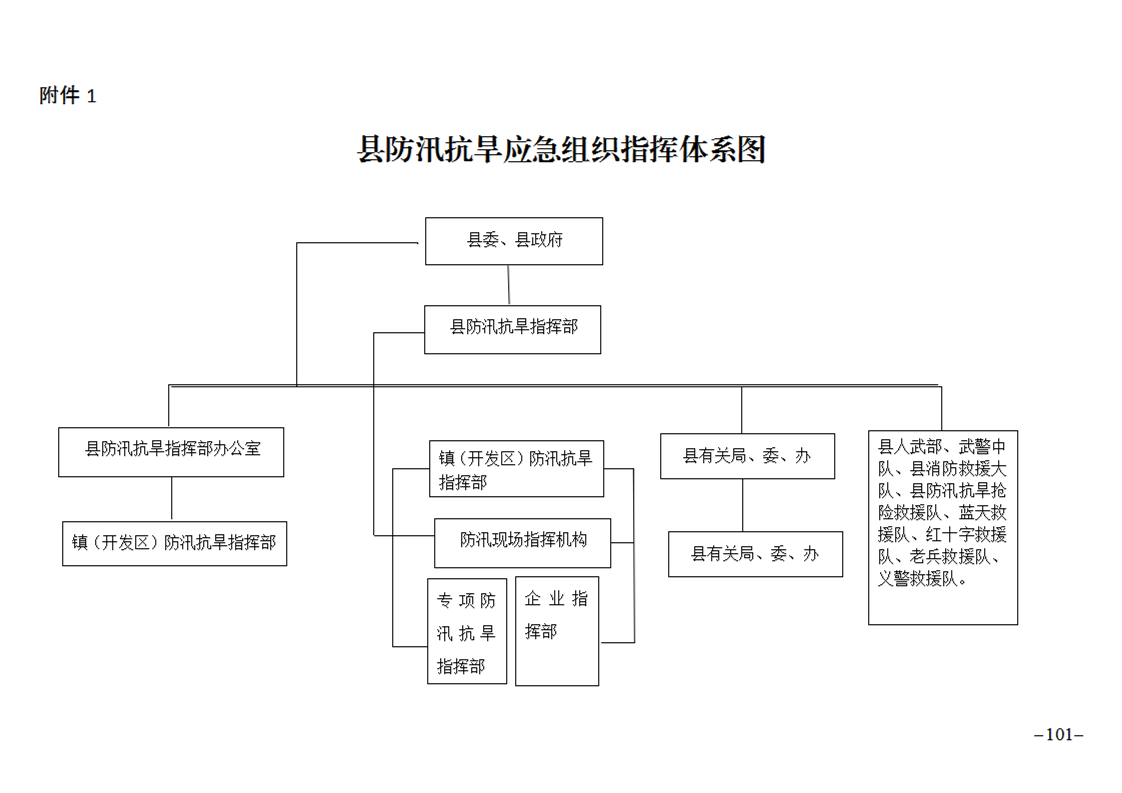 附件 1

县防汛抗旱应急组织指挥体系图

县委、县政府

县防汛抗旱指挥部

县防汛抗旱指挥部办公室

镇（开发区）防汛抗旱指挥部

镇（开发区）防汛抗旱指挥部

防汛现场指挥机构

专项防汛抗旱指挥部

企业指挥部

县有关局、委、办

县有关局、委、办

县人武部、武警中队、县消防救援大队、县防汛抗旱抢险救援队、蓝天救援队、红十字救援队、老兵救援队、义警救援队。

–101–